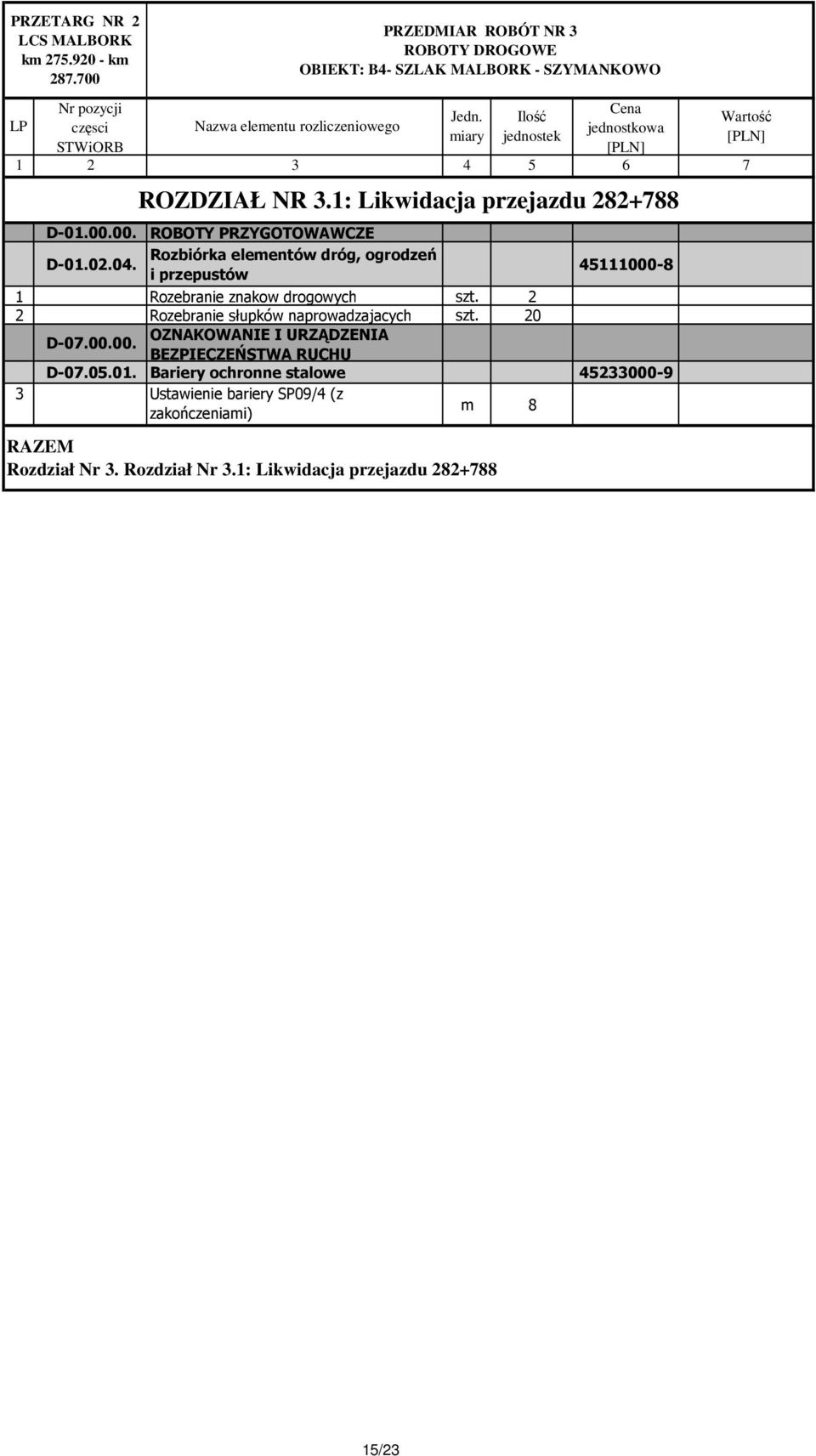 PRZETARG NR 2
LCS MALBORK
km 275.920 - km 287.700

PRZEDMIAR ROBÓT NR 3
ROBOTY DROGOWE
OBIEKT: B4- SZLAK MALBORK - SZYMANKOWO

| LP | Nr pozycji częsci STWiORB | Nazwa elementu rozliczeniowego | Jedn. miary | Ilość jednostek | Cena jednostkowa [PLN] | Wartość [PLN] |
|---|---|---|---|---|---|---|
| 1 | 2 | 3 | 4 | 5 | 6 | 7 |
| | | ROZDZIAŁ NR 3.1: Likwidacja przejazdu 282+788 | | | | |
| | D-01.00.00. | ROBOTY PRZYGOTOWAWCZE | | | | |
| | D-01.02.04. | Rozbiórka elementów dróg, ogrodzeń i przepustów | | | 45111000-8 | |
| 1 | | Rozebranie znakow drogowych | szt. | 2 | | |
| 2 | | Rozebranie słupków naprowadzajacych | szt. | 20 | | |
| | D-07.00.00. | OZNAKOWANIE I URZĄDZENIA BEZPIECZEŃSTWA RUCHU | | | | |
| | D-07.05.01. | Bariery ochronne stalowe | | | 45233000-9 | |
| 3 | | Ustawienie bariery SP09/4 (z zakończeniami) | m | 8 | | |

RAZEM
Rozdział Nr 3. Rozdział Nr 3.1: Likwidacja przejazdu 282+788

15/23